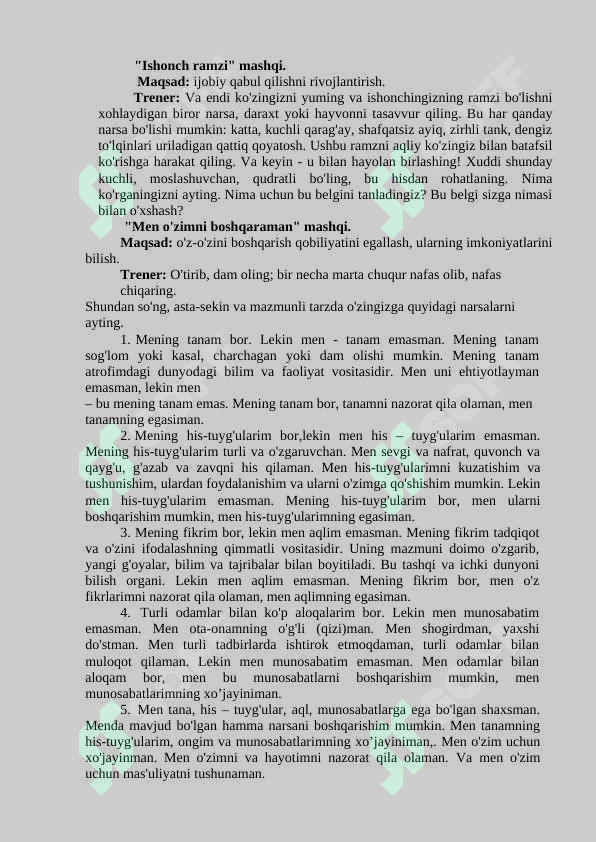 "Ishonch ramzi" mashqi.

Maqsad: ijobiy qabul qilishni rivojlantirish.

Trener: Va endi ko'zingizni yuming va ishonchingizning ramzi bo'lishni xohlaydigan biror narsa, daraxt yoki hayvonni tasavvur qiling. Bu har qanday narsa bo'lishi mumkin: katta, kuchli qarag'ay, shafqatsiz ayiq, zirhli tank, dengiz to'lqinlari uriladigan qattiq qoyatosh. Ushbu ramzni aqliy ko'zingiz bilan batafsil ko'rishga harakat qiling. Va keyin - u bilan hayolan birlashing! Xuddi shunday kuchli, moslashuvchan, qudratli bo'ling, bu hisdan rohatlaning. Nima ko'rganingizni ayting. Nima uchun bu belgini tanladingiz? Bu belgi sizga nimasi bilan o'xshash?

"Men o'zimni boshqaraman" mashqi.

Maqsad: o'z-o'zini boshqarish qobiliyatini egallash, ularning imkoniyatlarini bilish.

Trener: O'tirib, dam oling; bir necha marta chuqur nafas olib, nafas chiqaring.

Shundan so'ng, asta-sekin va mazmunli tarzda o'zingizga quyidagi narsalarni ayting.

1. Mening tanam bor. Lekin men - tanam emasman. Mening tanam sog'lom yoki kasal, charchagan yoki dam olishi mumkin. Mening tanam atrofimdagi dunyodagi bilim va faoliyat vositasidir. Men uni ehtiyotlayman emasman, lekin men
– bu mening tanam emas. Mening tanam bor, tanamni nazorat qila olaman, men tanamning egasiman.

2. Mening his-tuyg'ularim bor,lekin men his – tuyg'ularim emasman. Mening his-tuyg'ularim turli va o'zgaruvchan. Men sevgi va nafrat, quvonch va qayg'u, g'azab va zavqni his qilaman. Men his-tuyg'ularimni kuzatishim va tushunishim, ulardan foydalanishim va ularni o'zimga qo'shishim mumkin. Lekin men his-tuyg'ularim emasman. Mening his-tuyg'ularim bor, men ularni boshqarishim mumkin, men his-tuyg'ularimning egasiman.

3. Mening fikrim bor, lekin men aqlim emasman. Mening fikrim tadqiqot va o'zini ifodalashning qimmatli vositasidir. Uning mazmuni doimo o'zgarib, yangi g'oyalar, bilim va tajribalar bilan boyitiladi. Bu tashqi va ichki dunyoni bilish organi. Lekin men aqlim emasman. Mening fikrim bor, men o'z fikrlarimni nazorat qila olaman, men aqlimning egasiman.

4. Turli odamlar bilan ko'p aloqalarim bor. Lekin men munosabatim emasman. Men ota-onamning o'g'li (qizi)man. Men shogirdman, yaxshi do'stman. Men turli tadbirlarda ishtirok etmoqdaman, turli odamlar bilan muloqot qilaman. Lekin men munosabatim emasman. Men odamlar bilan aloqam bor, men bu munosabatlarni boshqarishim mumkin, men munosabatlarimning xo'jayiniman.

5. Men tana, his – tuyg'ular, aql, munosabatlarga ega bo'lgan shaxsman. Menda mavjud bo'lgan hamma narsani boshqarishim mumkin. Men tanamning his-tuyg'ularim, ongim va munosabatlarimning xo'jayiniman,. Men o'zim uchun xo'jayinman. Men o'zimni va hayotimni nazorat qila olaman. Va men o'zim uchun mas'uliyatni tushunaman.